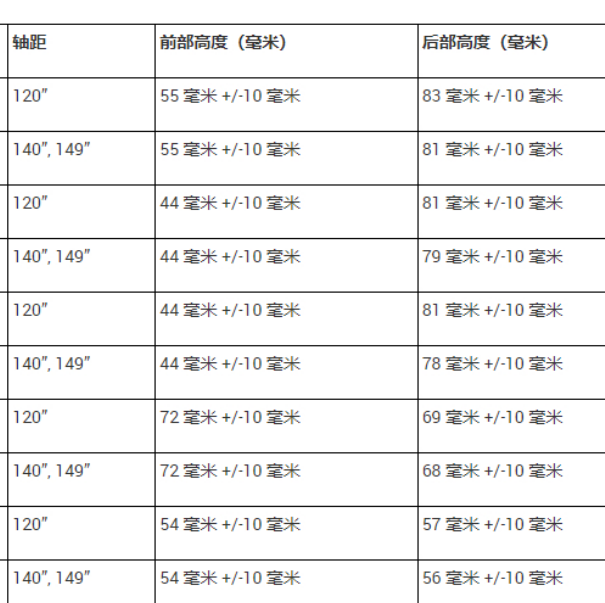 | 轴距 | 前部高度（毫米） | 后部高度（毫米） |
|---|---|---|
| 120″ | 55 毫米 +/-10 毫米 | 83 毫米 +/-10 毫米 |
| 140″, 149″ | 55 毫米 +/-10 毫米 | 81 毫米 +/-10 毫米 |
| 120″ | 44 毫米 +/-10 毫米 | 81 毫米 +/-10 毫米 |
| 140″, 149″ | 44 毫米 +/-10 毫米 | 79 毫米 +/-10 毫米 |
| 120″ | 44 毫米 +/-10 毫米 | 81 毫米 +/-10 毫米 |
| 140″, 149″ | 44 毫米 +/-10 毫米 | 78 毫米 +/-10 毫米 |
| 120″ | 72 毫米 +/-10 毫米 | 69 毫米 +/-10 毫米 |
| 140″, 149″ | 72 毫米 +/-10 毫米 | 68 毫米 +/-10 毫米 |
| 120″ | 54 毫米 +/-10 毫米 | 57 毫米 +/-10 毫米 |
| 140″, 149″ | 54 毫米 +/-10 毫米 | 56 毫米 +/-10 毫米 |